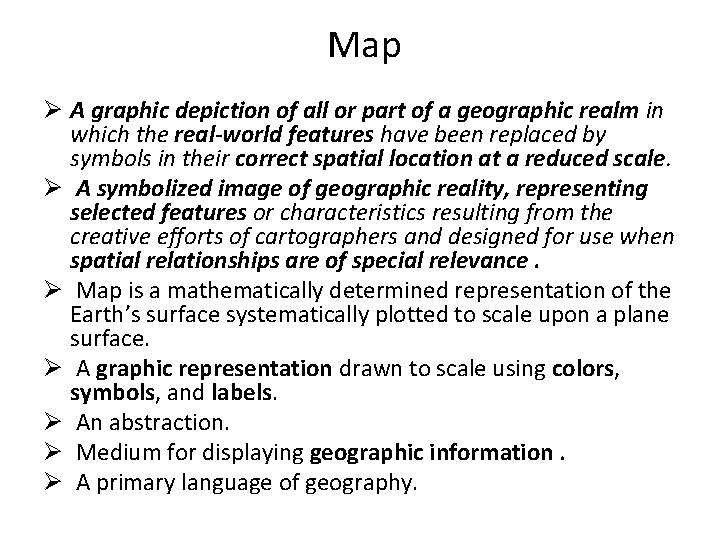 Map

➢ A graphic depiction of all or part of a geographic realm in which the real-world features have been replaced by symbols in their correct spatial location at a reduced scale.

➢ A symbolized image of geographic reality, representing selected features or characteristics resulting from the creative efforts of cartographers and designed for use when spatial relationships are of special relevance .

➢ Map is a mathematically determined representation of the Earth's surface systematically plotted to scale upon a plane surface.

➢ A graphic representation drawn to scale using colors, symbols, and labels.

➢ An abstraction.

➢ Medium for displaying geographic information .

➢ A primary language of geography.